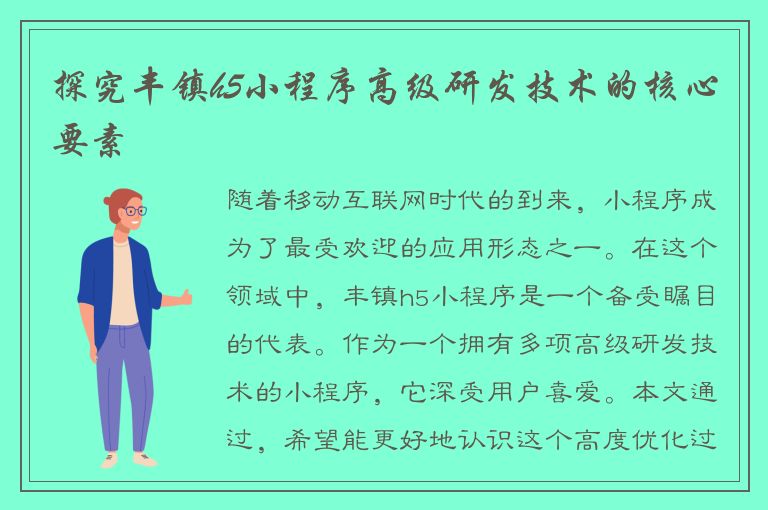 探究丰镇h5小程序高级研发技术的核心要素

随着移动互联网时代的到来，小程序成为了最受欢迎的应用形态之一。在这个领域中，丰镇h5小程序是一个备受瞩目的代表。作为一个拥有多项高级研发技术的小程序，它深受用户喜爱。本文通过，希望能更好地认识这个高度优化过